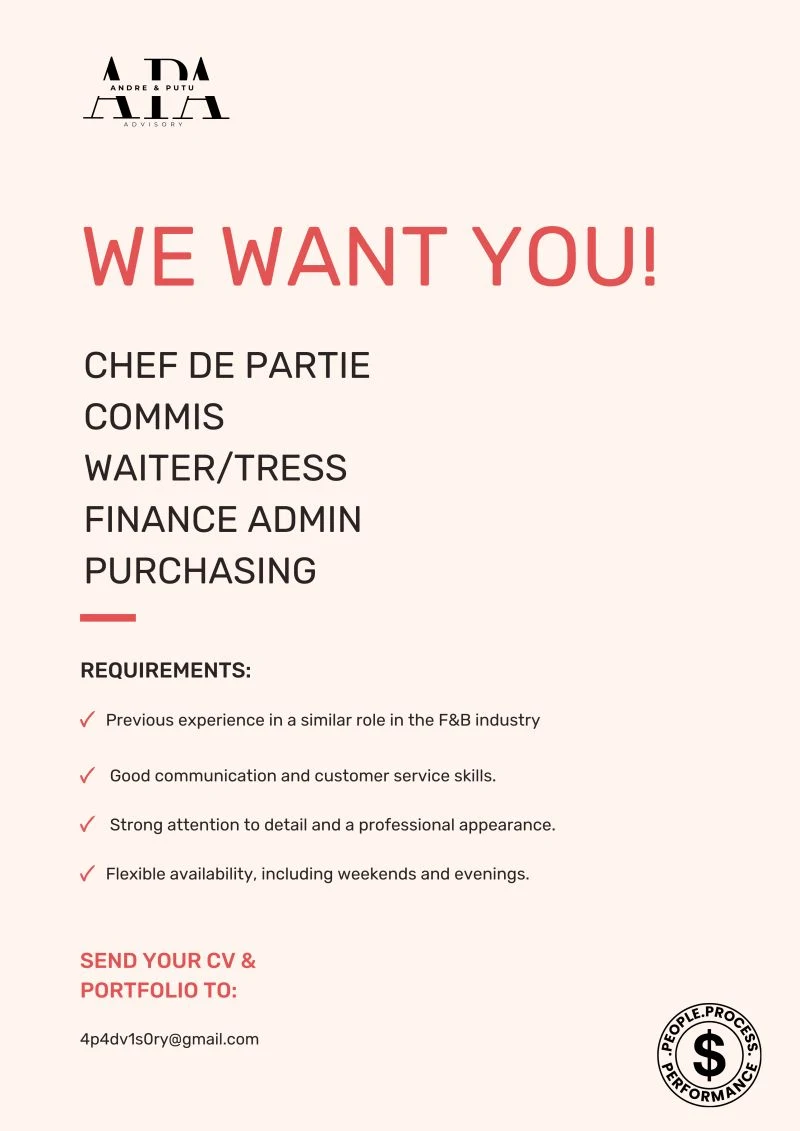 APA
ANDRE & PUTU
ADVISORY

WE WANT YOU!

CHEF DE PARTIE
COMMIS
WAITER/TRESS
FINANCE ADMIN
PURCHASING

REQUIREMENTS:

✓ Previous experience in a similar role in the F&B industry

✓ Good communication and customer service skills.

✓ Strong attention to detail and a professional appearance.

✓ Flexible availability, including weekends and evenings.

SEND YOUR CV & PORTFOLIO TO:

4p4dv1s0ry@gmail.com

.PEOPLE.PROCESS. PERFORMANCE
$